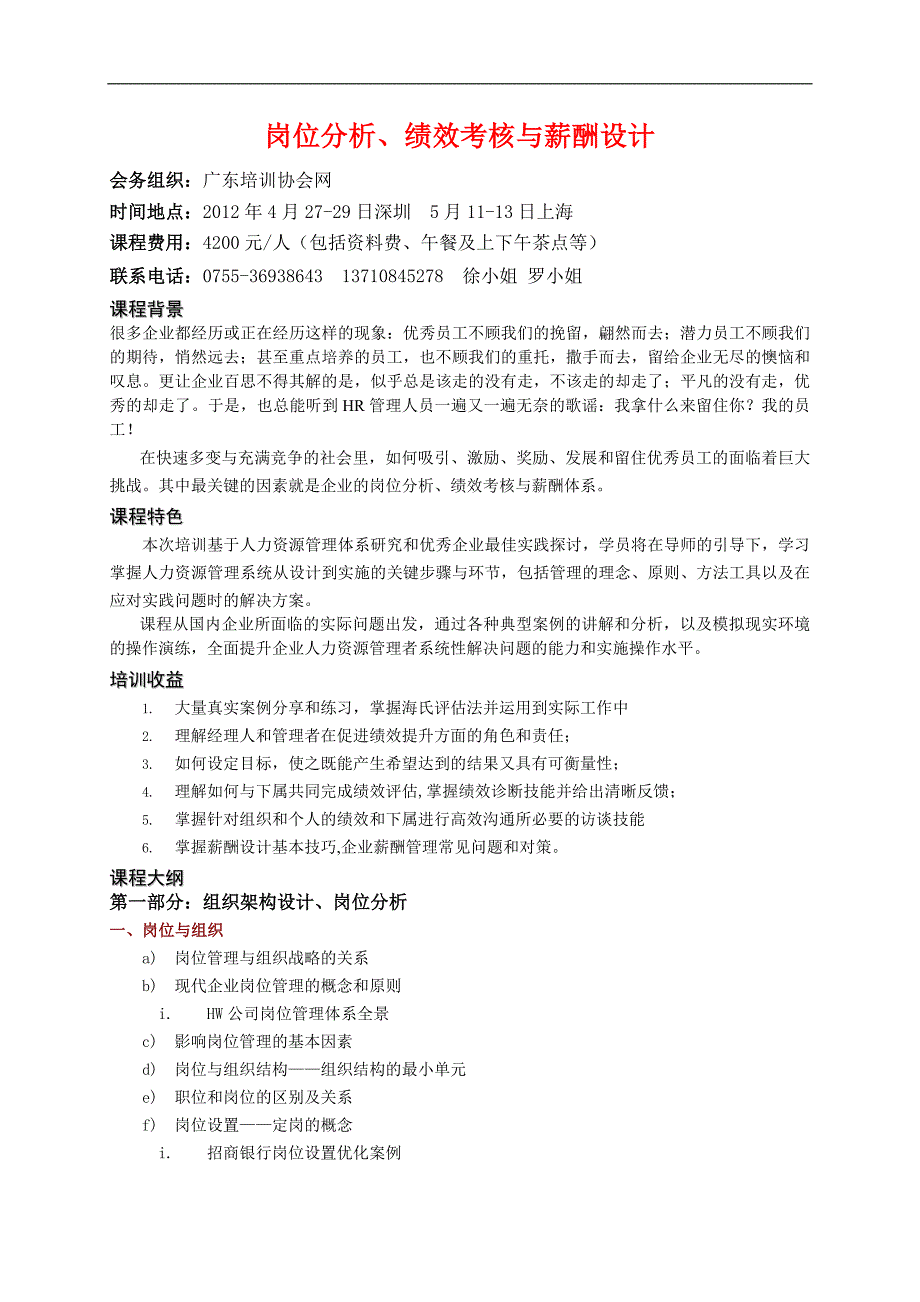 岗位分析、绩效考核与薪酬设计

会务组织：广东培训协会网

时间地点：2012 年 4 月 27-29 日深圳　5 月 11-13 日上海

课程费用：4200 元/人（包括资料费、午餐及上下午茶点等）

联系电话：0755-36938643　13710845278　徐小姐 罗小姐

课程背景

很多企业都经历或正在经历这样的现象：优秀员工不顾我们的挽留，翩然而去；潜力员工不顾我们的期待，悄然远去；甚至重点培养的员工，也不顾我们的重托，撒手而去，留给企业无尽的懊恼和叹息。更让企业百思不得其解的是，似乎总是该走的没有走，不该走的却走了；平凡的没有走，优秀的却走了。于是，也总能听到 HR 管理人员一遍又一遍无奈的歌谣：我拿什么来留住你？我的员工！

在快速多变与充满竞争的社会里，如何吸引、激励、奖励、发展和留住优秀员工的面临着巨大挑战。其中最关键的因素就是企业的岗位分析、绩效考核与薪酬体系。

课程特色

本次培训基于人力资源管理体系研究和优秀企业最佳实践探讨，学员将在导师的引导下，学习掌握人力资源管理系统从设计到实施的关键步骤与环节，包括管理的理念、原则、方法工具以及在应对实践问题时的解决方案。

课程从国内企业所面临的实际问题出发，通过各种典型案例的讲解和分析，以及模拟现实环境的操作演练，全面提升企业人力资源管理者系统性解决问题的能力和实施操作水平。

培训收益

1. 大量真实案例分享和练习，掌握海氏评估法并运用到实际工作中
2. 理解经理人和管理者在促进绩效提升方面的角色和责任；
3. 如何设定目标，使之既能产生希望达到的结果又具有可衡量性；
4. 理解如何与下属共同完成绩效评估,掌握绩效诊断技能并给出清晰反馈；
5. 掌握针对组织和个人的绩效和下属进行高效沟通所必要的访谈技能
6. 掌握薪酬设计基本技巧,企业薪酬管理常见问题和对策。

课程大纲

第一部分：组织架构设计、岗位分析

一、岗位与组织

a) 岗位管理与组织战略的关系
b) 现代企业岗位管理的概念和原则
i. HW 公司岗位管理体系全景
c) 影响岗位管理的基本因素
d) 岗位与组织结构——组织结构的最小单元
e) 职位和岗位的区别及关系
f) 岗位设置——定岗的概念
i. 招商银行岗位设置优化案例